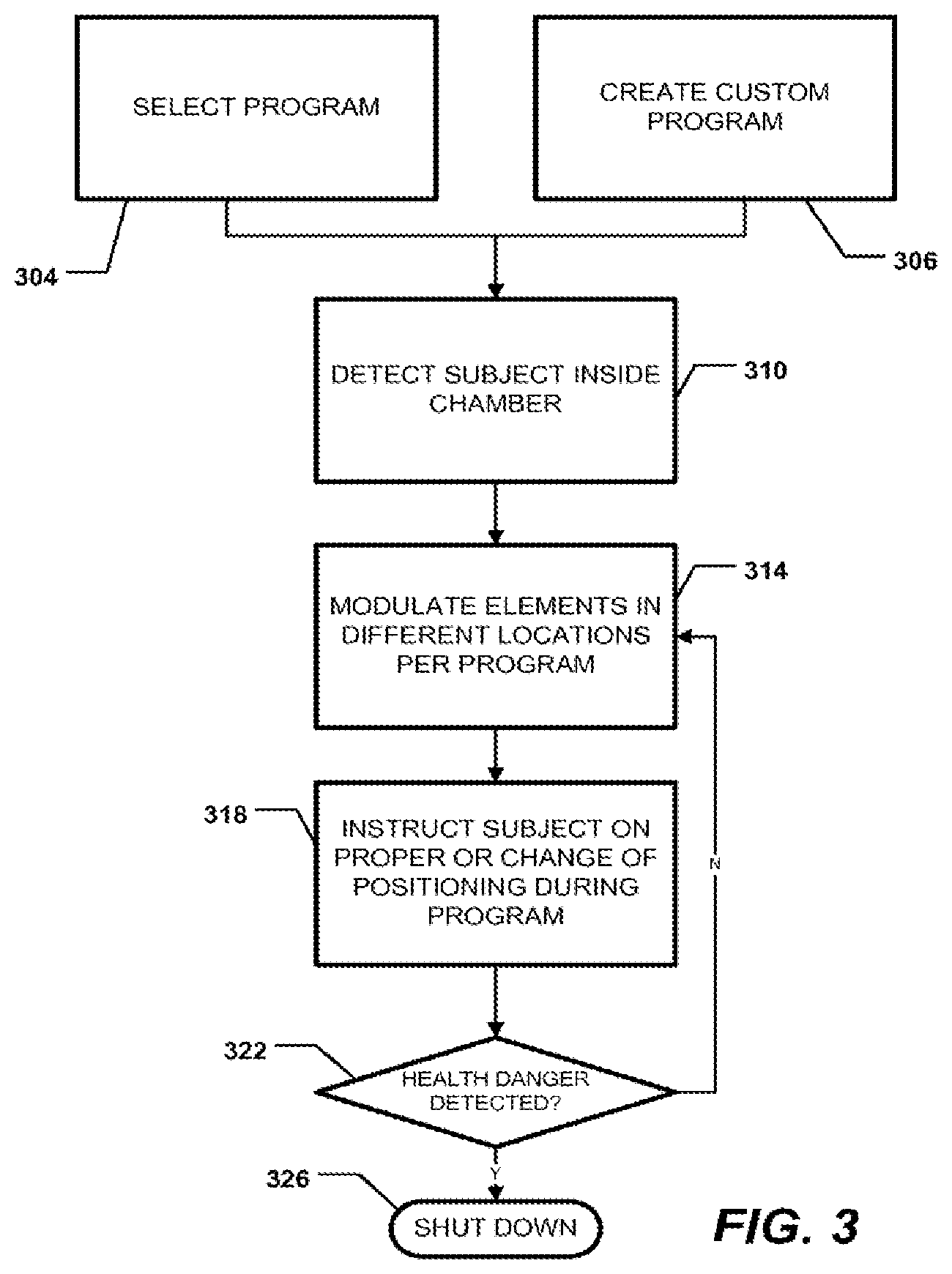 SELECT PROGRAM

CREATE CUSTOM PROGRAM

304

306

DETECT SUBJECT INSIDE CHAMBER

310

MODULATE ELEMENTS IN DIFFERENT LOCATIONS PER PROGRAM

314

318

INSTRUCT SUBJECT ON PROPER OR CHANGE OF POSITIONING DURING PROGRAM

N

322

HEALTH DANGER DETECTED?

Y

326

SHUT DOWN

FIG. 3